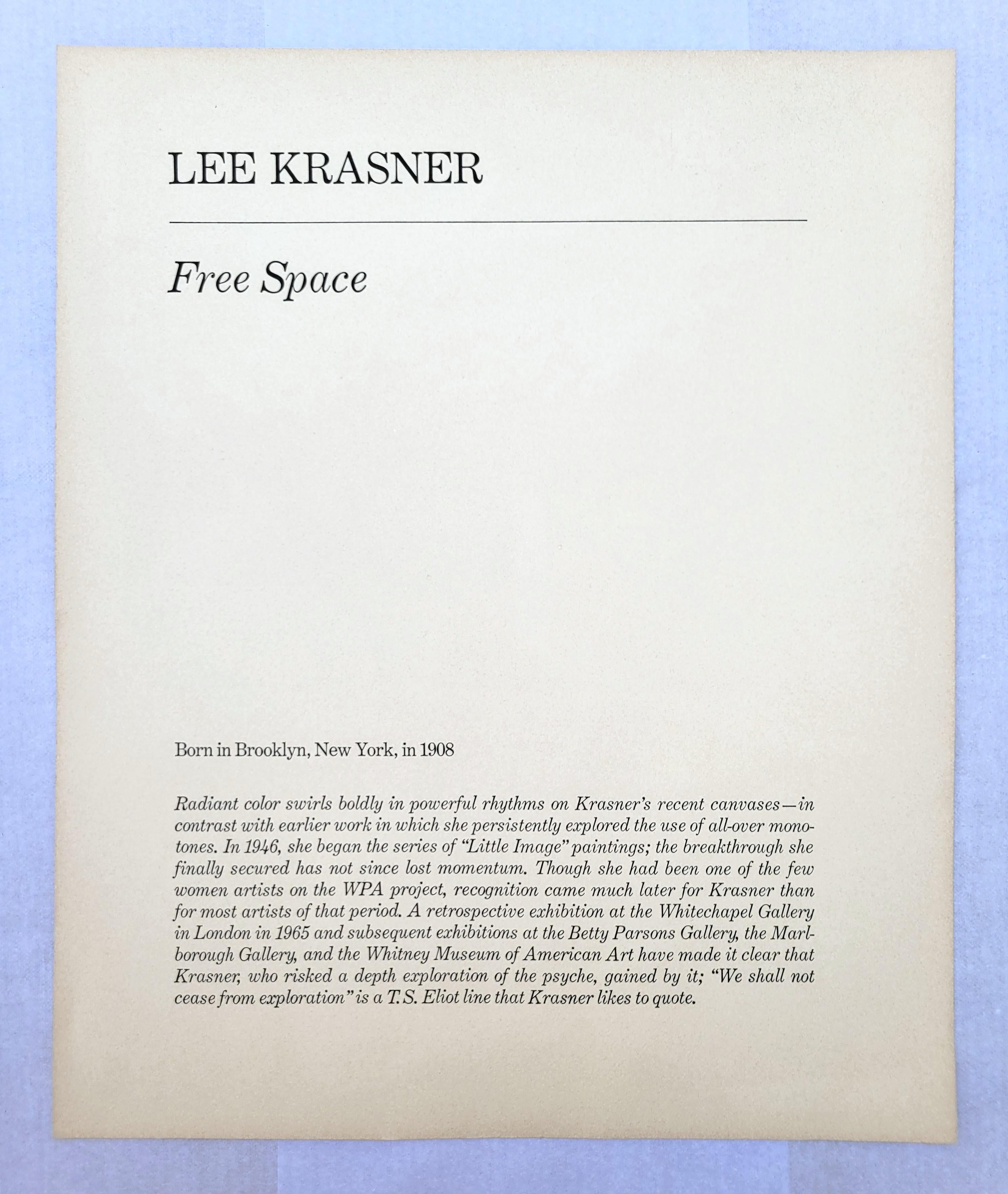 LEE KRASNER

Free Space

Born in Brooklyn, New York, in 1908

Radiant color swirls boldly in powerful rhythms on Krasner's recent canvases—in contrast with earlier work in which she persistently explored the use of all-over monotones. In 1946, she began the series of "Little Image" paintings; the breakthrough she finally secured has not since lost momentum. Though she had been one of the few women artists on the WPA project, recognition came much later for Krasner than for most artists of that period. A retrospective exhibition at the Whitechapel Gallery in London in 1965 and subsequent exhibitions at the Betty Parsons Gallery, the Marlborough Gallery, and the Whitney Museum of American Art have made it clear that Krasner, who risked a depth exploration of the psyche, gained by it; "We shall not cease from exploration" is a T.S. Eliot line that Krasner likes to quote.